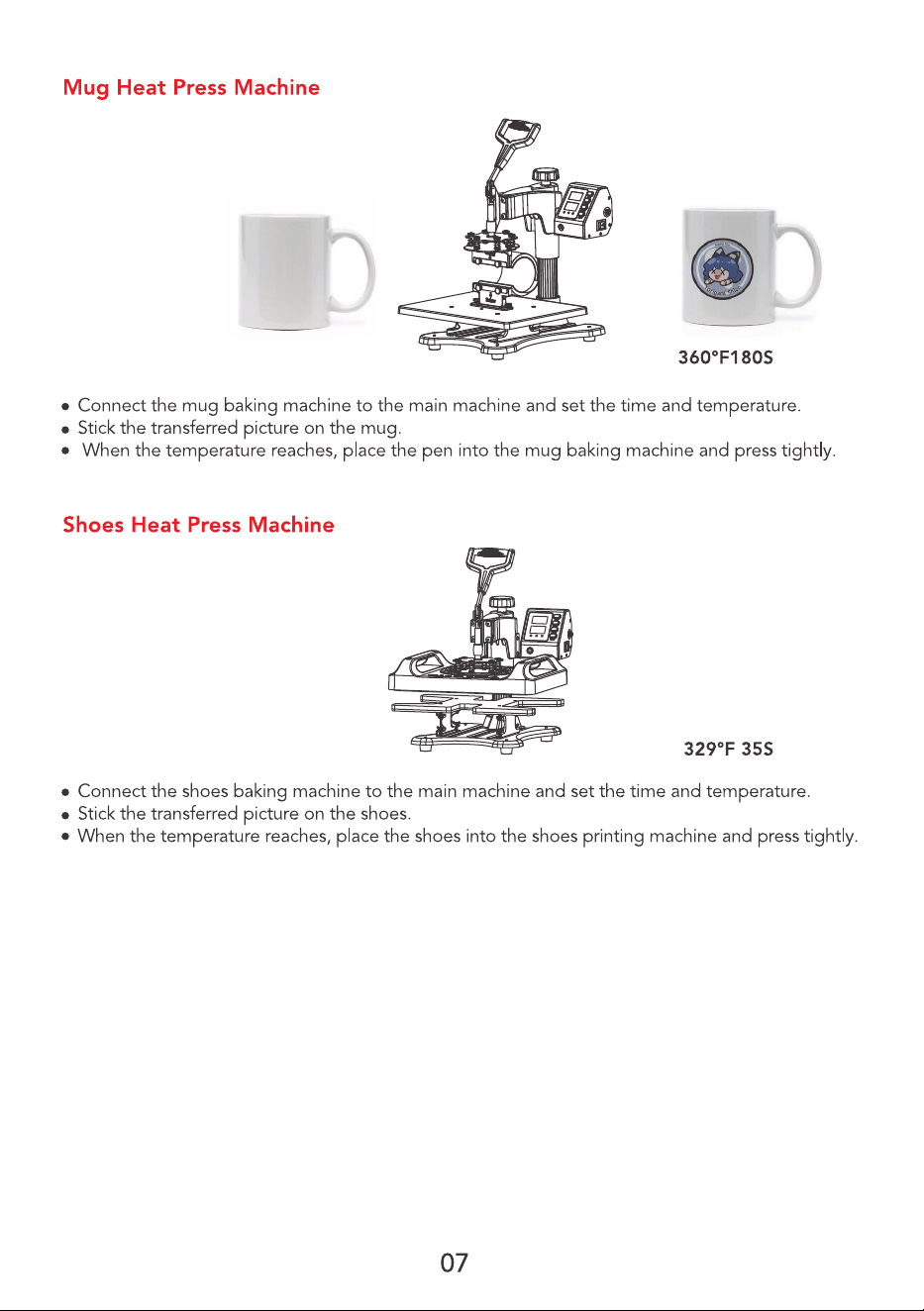 Mug Heat Press Machine

360°F180S

• Connect the mug baking machine to the main machine and set the time and temperature.
• Stick the transferred picture on the mug.
• When the temperature reaches, place the pen into the mug baking machine and press tightly.

Shoes Heat Press Machine

329°F 35S

• Connect the shoes baking machine to the main machine and set the time and temperature.
• Stick the transferred picture on the shoes.
• When the temperature reaches, place the shoes into the shoes printing machine and press tightly.

07